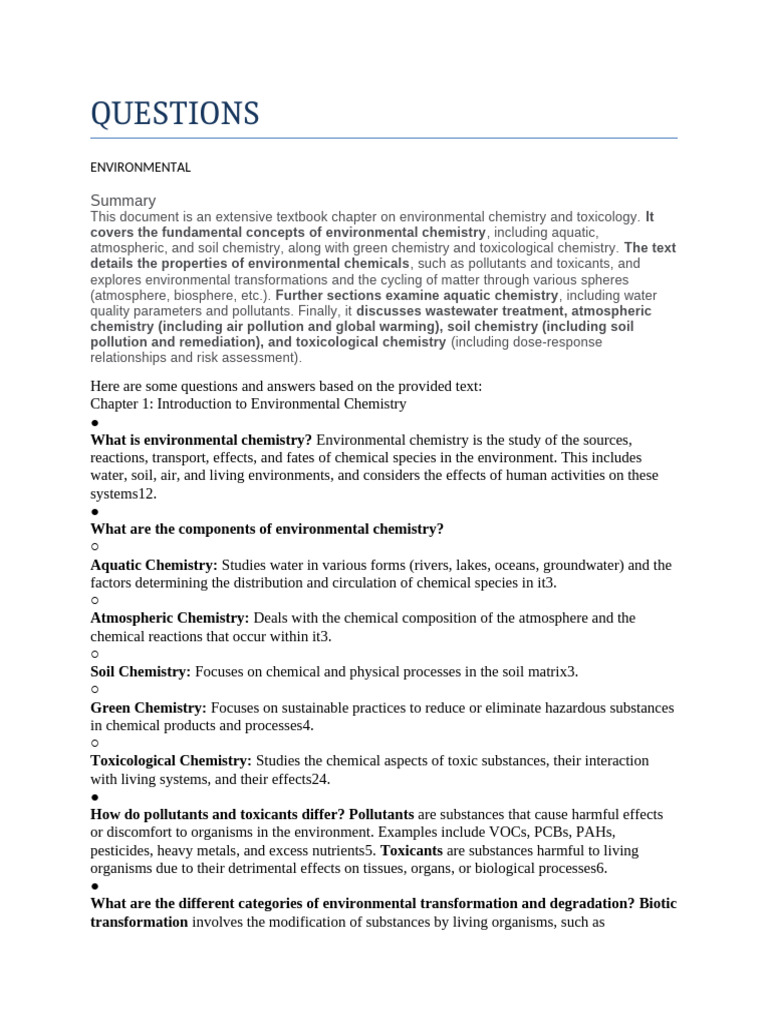 QUESTIONS

ENVIRONMENTAL

Summary
This document is an extensive textbook chapter on environmental chemistry and toxicology. It covers the fundamental concepts of environmental chemistry, including aquatic, atmospheric, and soil chemistry, along with green chemistry and toxicological chemistry. The text details the properties of environmental chemicals, such as pollutants and toxicants, and explores environmental transformations and the cycling of matter through various spheres (atmosphere, biosphere, etc.). Further sections examine aquatic chemistry, including water quality parameters and pollutants. Finally, it discusses wastewater treatment, atmospheric chemistry (including air pollution and global warming), soil chemistry (including soil pollution and remediation), and toxicological chemistry (including dose-response relationships and risk assessment).

Here are some questions and answers based on the provided text:
Chapter 1: Introduction to Environmental Chemistry
●
What is environmental chemistry? Environmental chemistry is the study of the sources, reactions, transport, effects, and fates of chemical species in the environment. This includes water, soil, air, and living environments, and considers the effects of human activities on these systems12.
●
What are the components of environmental chemistry?
○
Aquatic Chemistry: Studies water in various forms (rivers, lakes, oceans, groundwater) and the factors determining the distribution and circulation of chemical species in it3.
○
Atmospheric Chemistry: Deals with the chemical composition of the atmosphere and the chemical reactions that occur within it3.
○
Soil Chemistry: Focuses on chemical and physical processes in the soil matrix3.
○
Green Chemistry: Focuses on sustainable practices to reduce or eliminate hazardous substances in chemical products and processes4.
○
Toxicological Chemistry: Studies the chemical aspects of toxic substances, their interaction with living systems, and their effects24.
●
How do pollutants and toxicants differ? Pollutants are substances that cause harmful effects or discomfort to organisms in the environment. Examples include VOCs, PCBs, PAHs, pesticides, heavy metals, and excess nutrients5. Toxicants are substances harmful to living organisms due to their detrimental effects on tissues, organs, or biological processes6.
●
What are the different categories of environmental transformation and degradation? Biotic transformation involves the modification of substances by living organisms, such as